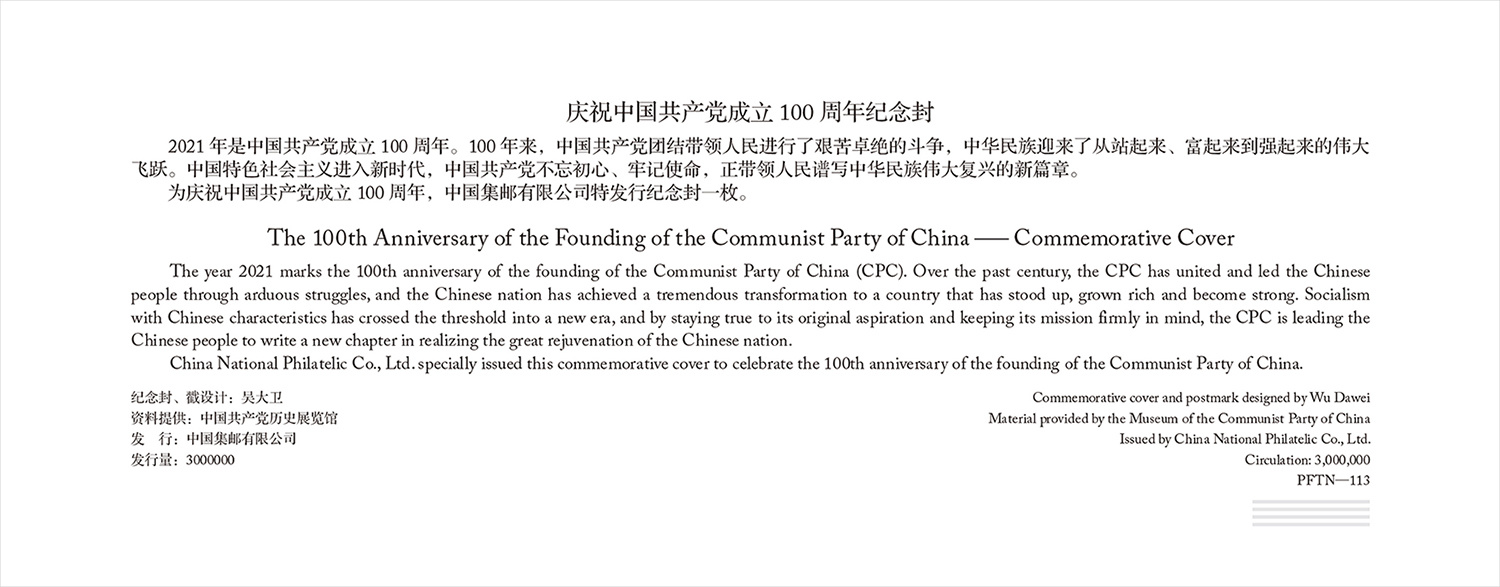 庆祝中国共产党成立100周年纪念封

2021年是中国共产党成立100周年。100年来，中国共产党团结带领人民进行了艰苦卓绝的斗争，中华民族迎来了从站起来、富起来到强起来的伟大飞跃。中国特色社会主义进入新时代，中国共产党不忘初心、牢记使命，正带领人民谱写中华民族伟大复兴的新篇章。

为庆祝中国共产党成立100周年，中国集邮有限公司特发行纪念封一枚。

The 100th Anniversary of the Founding of the Communist Party of China —— Commemorative Cover

The year 2021 marks the 100th anniversary of the founding of the Communist Party of China (CPC). Over the past century, the CPC has united and led the Chinese people through arduous struggles, and the Chinese nation has achieved a tremendous transformation to a country that has stood up, grown rich and become strong. Socialism with Chinese characteristics has crossed the threshold into a new era, and by staying true to its original aspiration and keeping its mission firmly in mind, the CPC is leading the Chinese people to write a new chapter in realizing the great rejuvenation of the Chinese nation.

China National Philatelic Co., Ltd. specially issued this commemorative cover to celebrate the 100th anniversary of the founding of the Communist Party of China.

纪念封、戳设计：吴大卫
资料提供：中国共产党历史展览馆
发 行：中国集邮有限公司
发行量：3000000

Commemorative cover and postmark designed by Wu Dawei
Material provided by the Museum of the Communist Party of China
Issued by China National Philatelic Co., Ltd.
Circulation: 3,000,000
PFTN—113